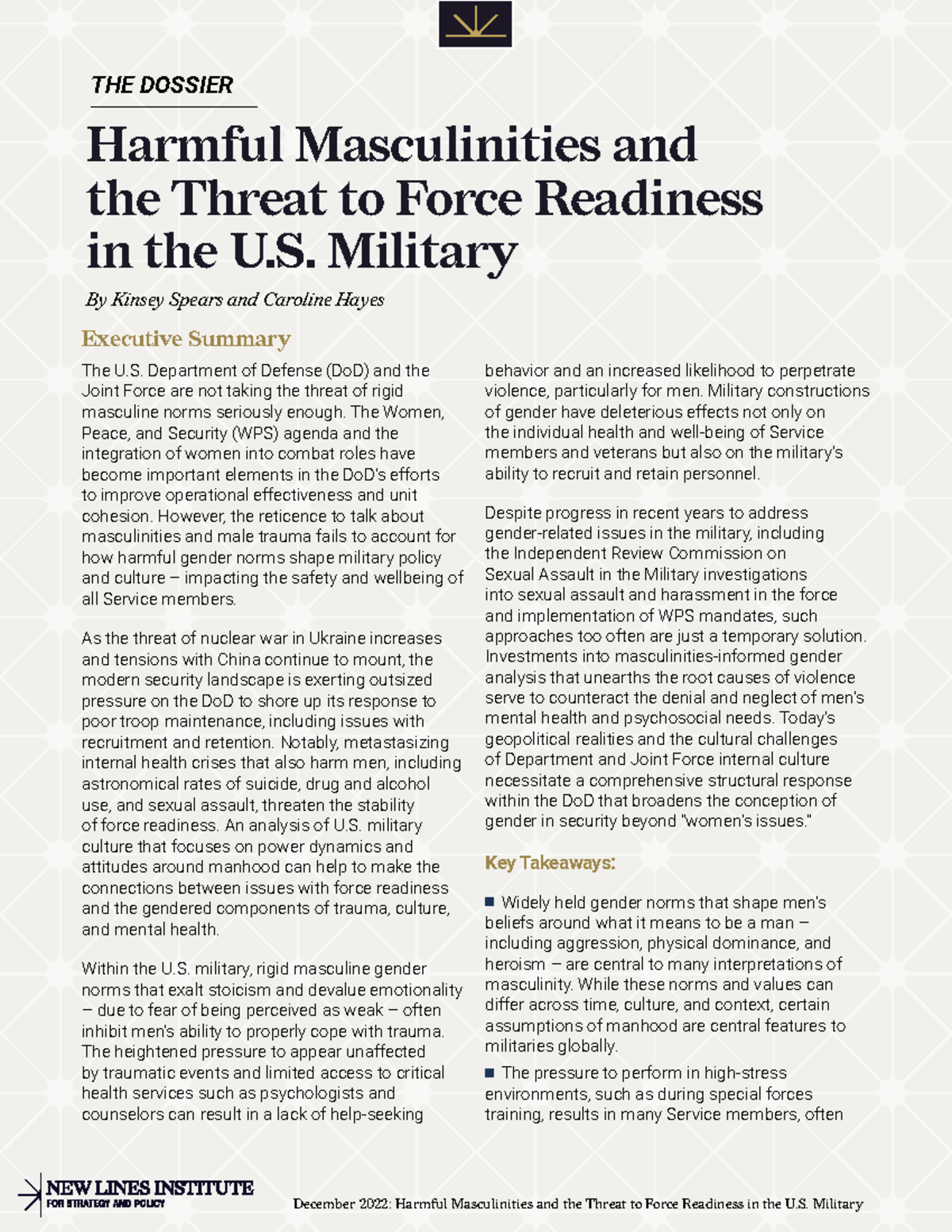 THE DOSSIER

Harmful Masculinities and the Threat to Force Readiness in the U.S. Military

By Kinsey Spears and Caroline Hayes

Executive Summary

The U.S. Department of Defense (DoD) and the Joint Force are not taking the threat of rigid masculine norms seriously enough. The Women, Peace, and Security (WPS) agenda and the integration of women into combat roles have become important elements in the DoD's efforts to improve operational effectiveness and unit cohesion. However, the reticence to talk about masculinities and male trauma fails to account for how harmful gender norms shape military policy and culture – impacting the safety and wellbeing of all Service members.

As the threat of nuclear war in Ukraine increases and tensions with China continue to mount, the modern security landscape is exerting outsized pressure on the DoD to shore up its response to poor troop maintenance, including issues with recruitment and retention. Notably, metastasizing internal health crises that also harm men, including astronomical rates of suicide, drug and alcohol use, and sexual assault, threaten the stability of force readiness. An analysis of U.S. military culture that focuses on power dynamics and attitudes around manhood can help to make the connections between issues with force readiness and the gendered components of trauma, culture, and mental health.

Within the U.S. military, rigid masculine gender norms that exalt stoicism and devalue emotionality – due to fear of being perceived as weak – often inhibit men's ability to properly cope with trauma. The heightened pressure to appear unaffected by traumatic events and limited access to critical health services such as psychologists and counselors can result in a lack of help-seeking behavior and an increased likelihood to perpetrate violence, particularly for men. Military constructions of gender have deleterious effects not only on the individual health and well-being of Service members and veterans but also on the military's ability to recruit and retain personnel.

Despite progress in recent years to address gender-related issues in the military, including the Independent Review Commission on Sexual Assault in the Military investigations into sexual assault and harassment in the force and implementation of WPS mandates, such approaches too often are just a temporary solution. Investments into masculinities-informed gender analysis that unearths the root causes of violence serve to counteract the denial and neglect of men's mental health and psychosocial needs. Today's geopolitical realities and the cultural challenges of Department and Joint Force internal culture necessitate a comprehensive structural response within the DoD that broadens the conception of gender in security beyond "women's issues."

Key Takeaways:

■ Widely held gender norms that shape men's beliefs around what it means to be a man – including aggression, physical dominance, and heroism – are central to many interpretations of masculinity. While these norms and values can differ across time, culture, and context, certain assumptions of manhood are central features to militaries globally.

■ The pressure to perform in high-stress environments, such as during special forces training, results in many Service members, often

NEW LINES INSTITUTE FOR STRATEGY AND POLICY

December 2022: Harmful Masculinities and the Threat to Force Readiness in the U.S. Military